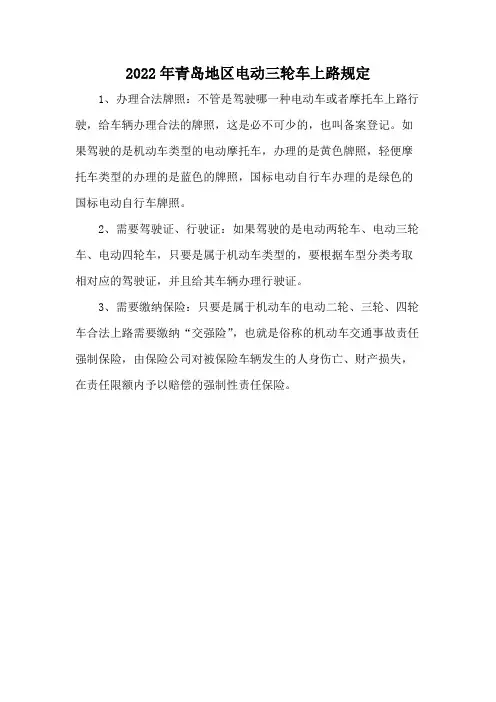 2022年青岛地区电动三轮车上路规定

1、办理合法牌照：不管是驾驶哪一种电动车或者摩托车上路行驶，给车辆办理合法的牌照，这是必不可少的，也叫备案登记。如果驾驶的是机动车类型的电动摩托车，办理的是黄色牌照，轻便摩托车类型的办理的是蓝色的牌照，国标电动自行车办理的是绿色的国标电动自行车牌照。

2、需要驾驶证、行驶证：如果驾驶的是电动两轮车、电动三轮车、电动四轮车，只要是属于机动车类型的，要根据车型分类考取相对应的驾驶证，并且给其车辆办理行驶证。

3、需要缴纳保险：只要是属于机动车的电动二轮、三轮、四轮车合法上路需要缴纳“交强险”，也就是俗称的机动车交通事故责任强制保险，由保险公司对被保险车辆发生的人身伤亡、财产损失，在责任限额内予以赔偿的强制性责任保险。